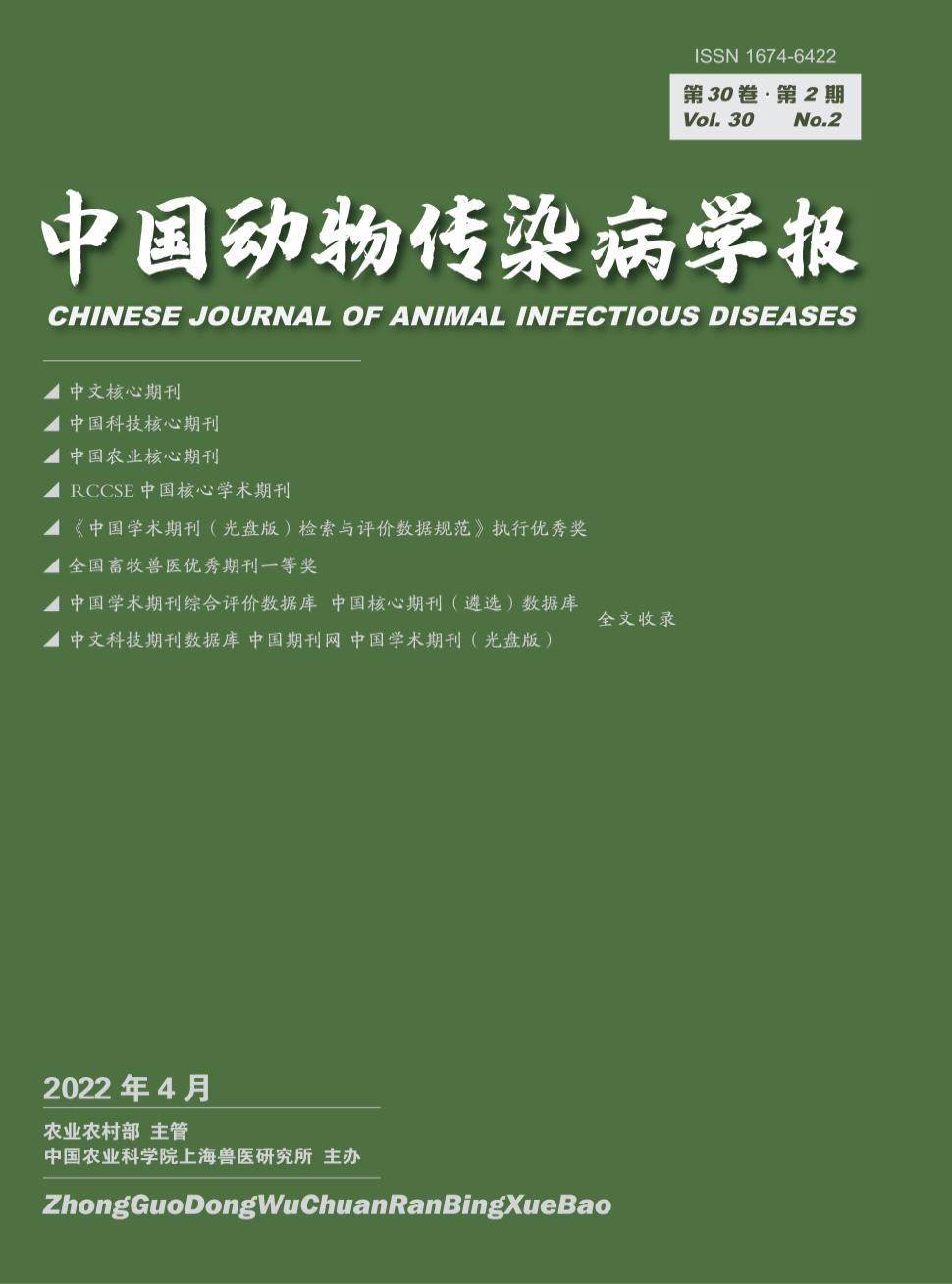 ISSN 1674-6422

第30卷·第2期
Vol. 30 No.2

中国动物传染病学报

CHINESE JOURNAL OF ANIMAL INFECTIOUS DISEASES

◢ 中文核心期刊
◢ 中国科技核心期刊
◢ 中国农业核心期刊
◢ RCCSE中国核心学术期刊
◢ 《中国学术期刊（光盘版）检索与评价数据规范》执行优秀奖
◢ 全国畜牧兽医优秀期刊一等奖
◢ 中国学术期刊综合评价数据库 中国核心期刊（遴选）数据库
◢ 中文科技期刊数据库 中国期刊网 中国学术期刊（光盘版）
全文收录

2022年4月

农业农村部 主管
中国农业科学院上海兽医研究所 主办

ZhongGuoDongWuChuanRanBingXueBao